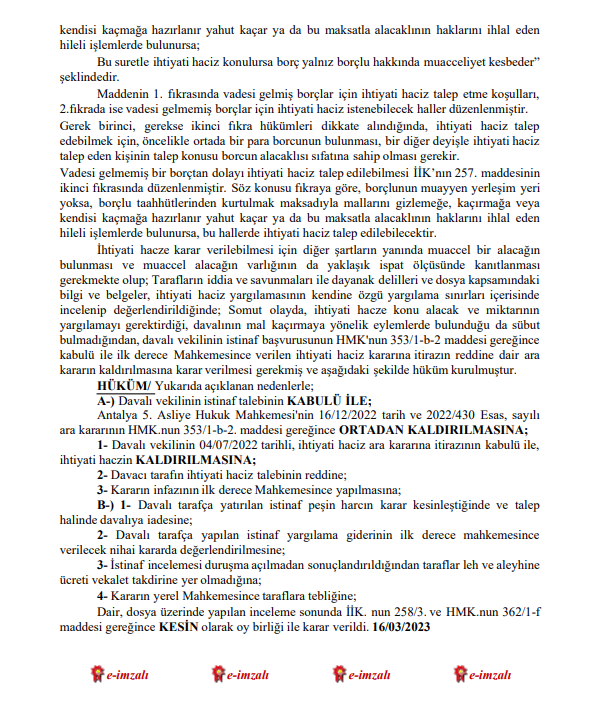 kendisi kaçmağa hazırlanır yahut kaçar ya da bu maksatla alacaklının haklarını ihlal eden hileli işlemlerde bulunursa;

Bu suretle ihtiyati haciz konulursa borç yalnız borçlu hakkında muacceliyet kesbeder" şeklindedir.

Maddenin 1. fıkrasında vadesi gelmiş borçlar için ihtiyati haciz talep etme koşulları, 2.fıkrada ise vadesi gelmemiş borçlar için ihtiyati haciz istenebilecek haller düzenlenmiştir.
Gerek birinci, gerekse ikinci fıkra hükümleri dikkate alındığında, ihtiyati haciz talep edebilmek için, öncelikle ortada bir para borcunun bulunması, bir diğer deyişle ihtiyati haciz talep eden kişinin talep konusu borcun alacaklısı sıfatına sahip olması gerekir.
Vadesi gelmemiş bir borçtan dolayı ihtiyati haciz talep edilebilmesi İİK'nın 257. maddesinin ikinci fıkrasında düzenlenmiştir. Söz konusu fıkraya göre, borçlunun muayyen yerleşim yeri yoksa, borçlu taahhütlerinden kurtulmak maksadıyla mallarını gizlemeğe, kaçırmağa veya kendisi kaçmağa hazırlanır yahut kaçar ya da bu maksatla alacaklının haklarını ihlal eden hileli işlemlerde bulunursa, bu hallerde ihtiyati haciz talep edilebilecektir.

İhtiyati hacze karar verilebilmesi için diğer şartların yanında muaccel bir alacağın bulunması ve muaccel alacağın varlığının da yaklaşık ispat ölçüsünde kanıtlanması gerekmekte olup; Tarafların iddia ve savunmaları ile dayanak delilleri ve dosya kapsamındaki bilgi ve belgeler, ihtiyati haciz yargılamasının kendine özgü yargılama sınırları içerisinde incelenip değerlendirildiğinde; Somut olayda, ihtiyati hacze konu alacak ve miktarının yargılamayı gerektirdiği, davalının mal kaçırmaya yönelik eylemlerde bulunduğu da sübut bulmadığından, davalı vekilinin istinaf başvurusunun HMK'nun 353/1-b-2 maddesi gereğince kabulü ile ilk derece Mahkemesince verilen ihtiyati haciz kararına itirazın reddine dair ara kararın kaldırılmasına karar verilmesi gerekmiş ve aşağıdaki şekilde hüküm kurulmuştur.

HÜKÜM/ Yukarıda açıklanan nedenlerle;

A-) Davalı vekilinin istinaf talebinin KABULÜ İLE;

Antalya 5. Asliye Hukuk Mahkemesi'nin 16/12/2022 tarih ve 2022/430 Esas, sayılı ara kararının HMK.nun 353/1-b-2. maddesi gereğince ORTADAN KALDIRILMASINA;

1- Davalı vekilinin 04/07/2022 tarihli, ihtiyati haciz ara kararına itirazının kabulü ile, ihtiyati haczin KALDIRILMASINA;

2- Davacı tarafın ihtiyati haciz talebinin reddine;

3- Kararın infazının ilk derece Mahkemesince yapılmasına;

B-) 1- Davalı tarafça yatırılan istinaf peşin harcın karar kesinleştiğinde ve talep halinde davalıya iadesine;

2- Davalı tarafça yapılan istinaf yargılama giderinin ilk derece mahkemesince verilecek nihai kararda değerlendirilmesine;

3- İstinaf incelemesi duruşma açılmadan sonuçlandırıldığından taraflar leh ve aleyhine ücreti vekalet takdirine yer olmadığına;

4- Kararın yerel Mahkemesince taraflara tebliğine;

Dair, dosya üzerinde yapılan inceleme sonunda İİK. nun 258/3. ve HMK.nun 362/1-f maddesi gereğince KESİN olarak oy birliği ile karar verildi. 16/03/2023

e-imzalı e-imzalı e-imzalı e-imzalı